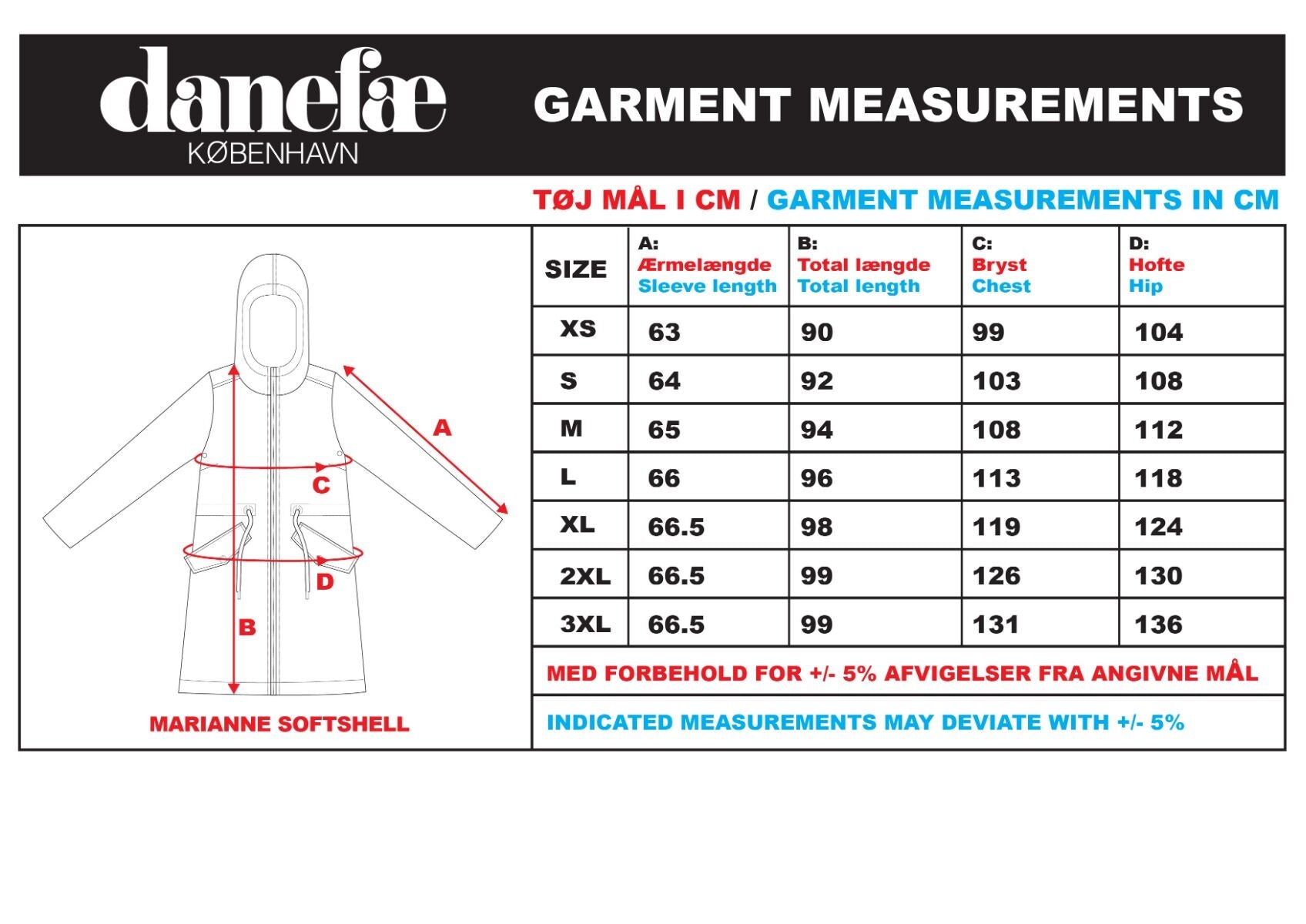 danefæ
KØBENHAVN

GARMENT MEASUREMENTS

TØJ MÅL I CM / GARMENT MEASUREMENTS IN CM

A
C
D
B

MARIANNE SOFTSHELL

| SIZE | A: Ærmelængde Sleeve length | B: Total længde Total length | C: Bryst Chest | D: Hofte Hip |
|---|---|---|---|---|
| XS | 63 | 90 | 99 | 104 |
| S | 64 | 92 | 103 | 108 |
| M | 65 | 94 | 108 | 112 |
| L | 66 | 96 | 113 | 118 |
| XL | 66.5 | 98 | 119 | 124 |
| 2XL | 66.5 | 99 | 126 | 130 |
| 3XL | 66.5 | 99 | 131 | 136 |

MED FORBEHOLD FOR +/- 5% AFVIGELSER FRA ANGIVNE MÅL

INDICATED MEASUREMENTS MAY DEVIATE WITH +/- 5%